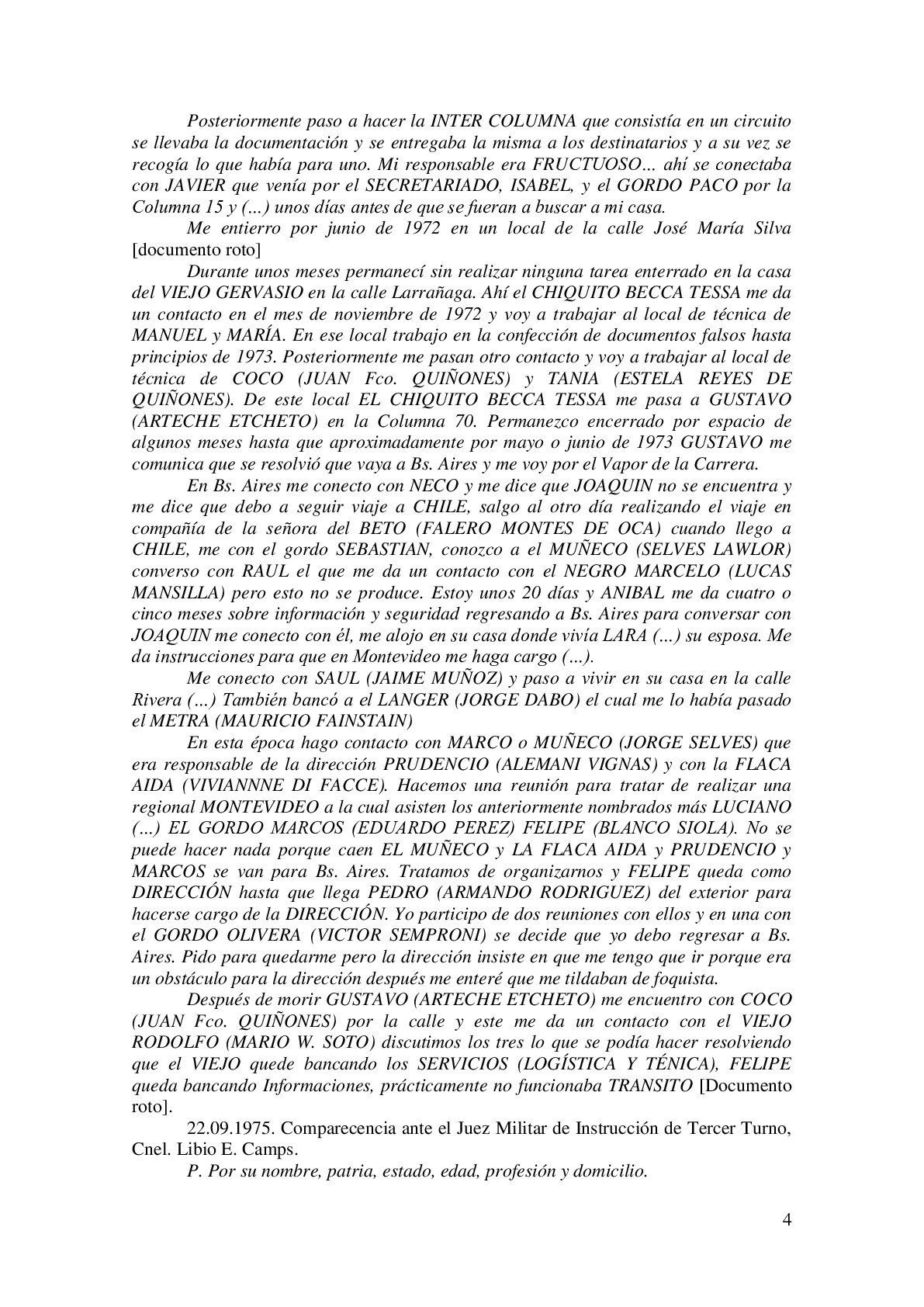 Posteriormente paso a hacer la INTER COLUMNA que consistía en un circuito se llevaba la documentación y se entregaba la misma a los destinatarios y a su vez se recogía lo que había para uno. Mi responsable era FRUCTUOSO… ahí se conectaba con JAVIER que venía por el SECRETARIADO, ISABEL, y el GORDO PACO por la Columna 15 y (…) unos días antes de que se fueran a buscar a mi casa.

Me entierro por junio de 1972 en un local de la calle José María Silva [documento roto]

Durante unos meses permanecí sin realizar ninguna tarea enterrado en la casa del VIEJO GERVASIO en la calle Larrañaga. Ahí el CHIQUITO BECCA TESSA me da un contacto en el mes de noviembre de 1972 y voy a trabajar al local de técnica de MANUEL y MARÍA. En ese local trabajo en la confección de documentos falsos hasta principios de 1973. Posteriormente me pasan otro contacto y voy a trabajar al local de técnica de COCO (JUAN Fco. QUIÑONES) y TANIA (ESTELA REYES DE QUIÑONES). De este local EL CHIQUITO BECCA TESSA me pasa a GUSTAVO (ARTECHE ETCHETO) en la Columna 70. Permanezco encerrado por espacio de algunos meses hasta que aproximadamente por mayo o junio de 1973 GUSTAVO me comunica que se resolvió que vaya a Bs. Aires y me voy por el Vapor de la Carrera.

En Bs. Aires me conecto con NECO y me dice que JOAQUIN no se encuentra y me dice que debo a seguir viaje a CHILE, salgo al otro día realizando el viaje en compañía de la señora del BETO (FALERO MONTES DE OCA) cuando llego a CHILE, me con el gordo SEBASTIAN, conozco a el MUÑECO (SELVES LAWLOR) converso con RAUL el que me da un contacto con el NEGRO MARCELO (LUCAS MANSILLA) pero esto no se produce. Estoy unos 20 días y ANIBAL me da cuatro o cinco meses sobre información y seguridad regresando a Bs. Aires para conversar con JOAQUIN me conecto con él, me alojo en su casa donde vivía LARA (…) su esposa. Me da instrucciones para que en Montevideo me haga cargo (…).

Me conecto con SAUL (JAIME MUÑOZ) y paso a vivir en su casa en la calle Rivera (…) También bancó a el LANGER (JORGE DABO) el cual me lo había pasado el METRA (MAURICIO FAINSTAIN)

En esta época hago contacto con MARCO o MUÑECO (JORGE SELVES) que era responsable de la dirección PRUDENCIO (ALEMANI VIGNAS) y con la FLACA AIDA (VIVIANNNE DI FACCE). Hacemos una reunión para tratar de realizar una regional MONTEVIDEO a la cual asisten los anteriormente nombrados más LUCIANO (…) EL GORDO MARCOS (EDUARDO PEREZ) FELIPE (BLANCO SIOLA). No se puede hacer nada porque caen EL MUÑECO y LA FLACA AIDA y PRUDENCIO y MARCOS se van para Bs. Aires. Tratamos de organizarnos y FELIPE queda como DIRECCIÓN hasta que llega PEDRO (ARMANDO RODRIGUEZ) del exterior para hacerse cargo de la DIRECCIÓN. Yo participo de dos reuniones con ellos y en una con el GORDO OLIVERA (VICTOR SEMPRONI) se decide que yo debo regresar a Bs. Aires. Pido para quedarme pero la dirección insiste en que me tengo que ir porque era un obstáculo para la dirección después me enteré que me tildaban de foquista.

Después de morir GUSTAVO (ARTECHE ETCHETO) me encuentro con COCO (JUAN Fco. QUIÑONES) por la calle y este me da un contacto con el VIEJO RODOLFO (MARIO W. SOTO) discutimos los tres lo que se podía hacer resolviendo que el VIEJO quede bancando los SERVICIOS (LOGÍSTICA Y TÉNICA), FELIPE queda bancando Informaciones, prácticamente no funcionaba TRANSITO [Documento roto].

22.09.1975. Comparecencia ante el Juez Militar de Instrucción de Tercer Turno, Cnel. Libio E. Camps.

P. Por su nombre, patria, estado, edad, profesión y domicilio.

4